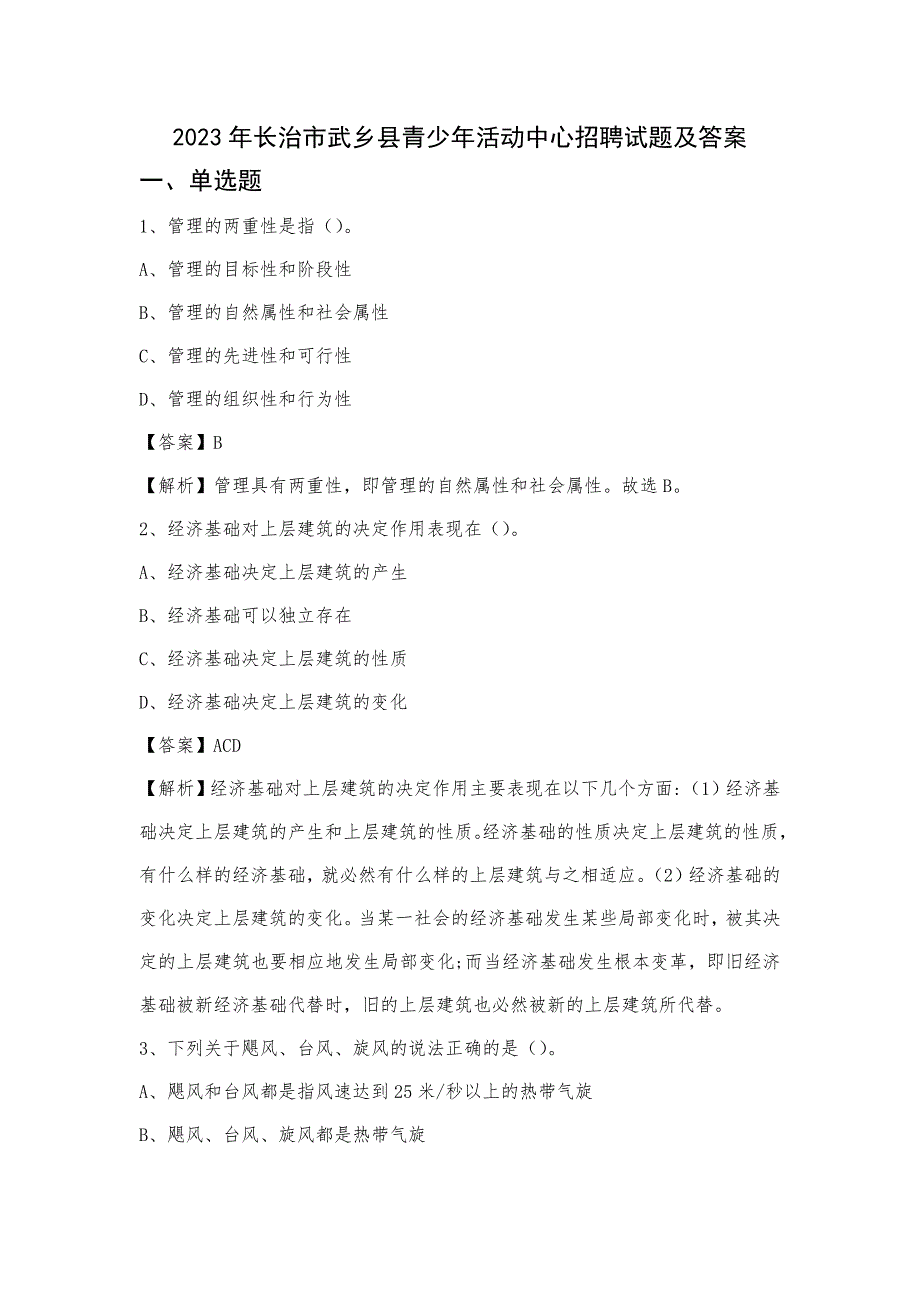 2023年长治市武乡县青少年活动中心招聘试题及答案

一、单选题

1、管理的两重性是指（）。

A、管理的目标性和阶段性

B、管理的自然属性和社会属性

C、管理的先进性和可行性

D、管理的组织性和行为性

【答案】B

【解析】管理具有两重性，即管理的自然属性和社会属性。故选B。

2、经济基础对上层建筑的决定作用表现在（）。

A、经济基础决定上层建筑的产生

B、经济基础可以独立存在

C、经济基础决定上层建筑的性质

D、经济基础决定上层建筑的变化

【答案】ACD

【解析】经济基础对上层建筑的决定作用主要表现在以下几个方面：(1)经济基础决定上层建筑的产生和上层建筑的性质。经济基础的性质决定上层建筑的性质，有什么样的经济基础，就必然有什么样的上层建筑与之相适应。(2)经济基础的变化决定上层建筑的变化。当某一社会的经济基础发生某些局部变化时，被其决定的上层建筑也要相应地发生局部变化;而当经济基础发生根本变革，即旧经济基础被新经济基础代替时，旧的上层建筑也必然被新的上层建筑所代替。

3、下列关于飓风、台风、旋风的说法正确的是（）。

A、飓风和台风都是指风速达到25米/秒以上的热带气旋

B、飓风、台风、旋风都是热带气旋